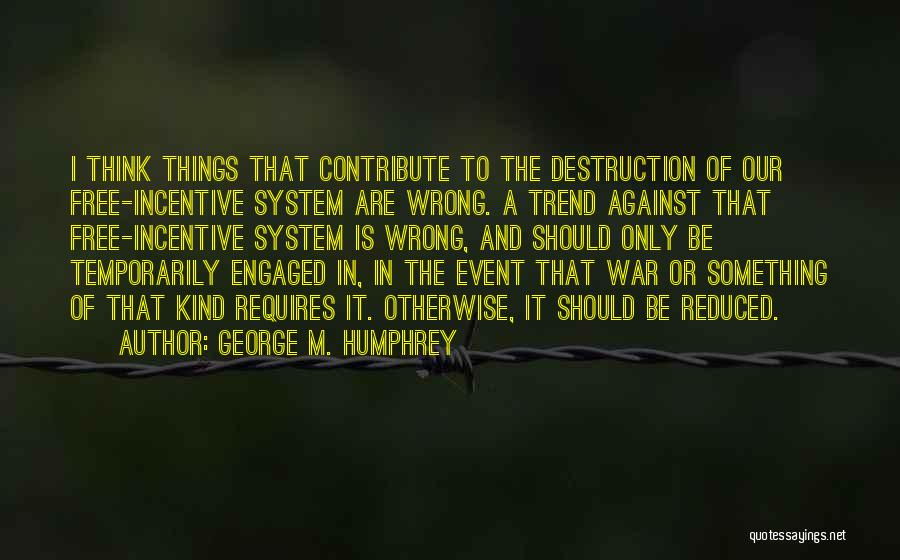 I THINK THINGS THAT CONTRIBUTE TO THE DESTRUCTION OF OUR FREE-INCENTIVE SYSTEM ARE WRONG. A TREND AGAINST THAT FREE-INCENTIVE SYSTEM IS WRONG, AND SHOULD ONLY BE TEMPORARILY ENGAGED IN, IN THE EVENT THAT WAR OR SOMETHING OF THAT KIND REQUIRES IT. OTHERWISE, IT SHOULD BE REDUCED.

AUTHOR: GEORGE M. HUMPHREY

quotessayings.net